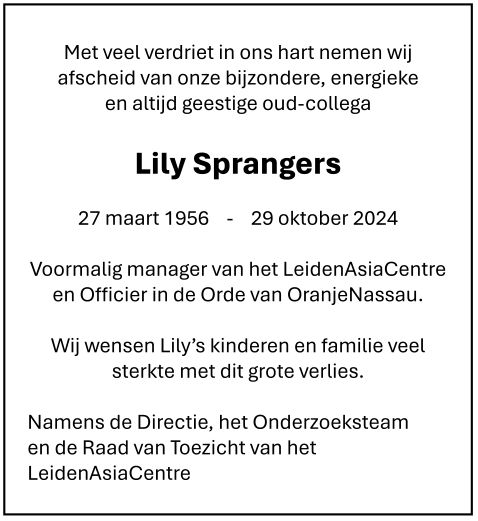 Met veel verdriet in ons hart nemen wij afscheid van onze bijzondere, energieke en altijd geestige oud-collega

Lily Sprangers

27 maart 1956 - 29 oktober 2024

Voormalig manager van het LeidenAsiaCentre en Officier in de Orde van OranjeNassau.

Wij wensen Lily's kinderen en familie veel sterkte met dit grote verlies.

Namens de Directie, het Onderzoeksteam en de Raad van Toezicht van het LeidenAsiaCentre